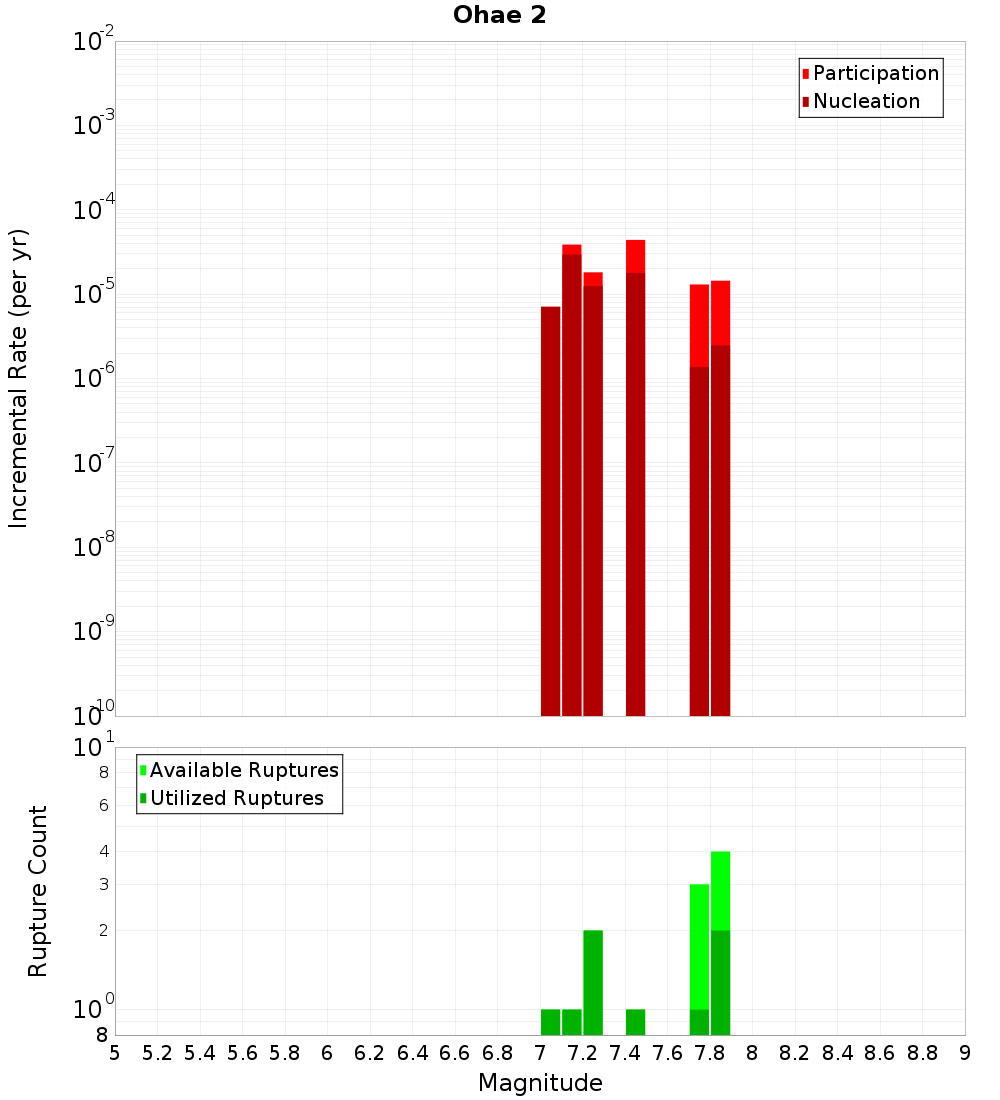 Ohae 2

Participation
Nucleation

Incremental Rate (per yr)

$10^{-2}$
$10^{-3}$
$10^{-4}$
$10^{-5}$
$10^{-6}$
$10^{-7}$
$10^{-8}$
$10^{-9}$
$10^{-10}$

Available Ruptures
Utilized Ruptures

Rupture Count

$10^{1}$
8
6
4
3
2
$10^{0}$
8

5 5.2 5.4 5.6 5.8 6 6.2 6.4 6.6 6.8 7 7.2 7.4 7.6 7.8 8 8.2 8.4 8.6 8.8 9

Magnitude